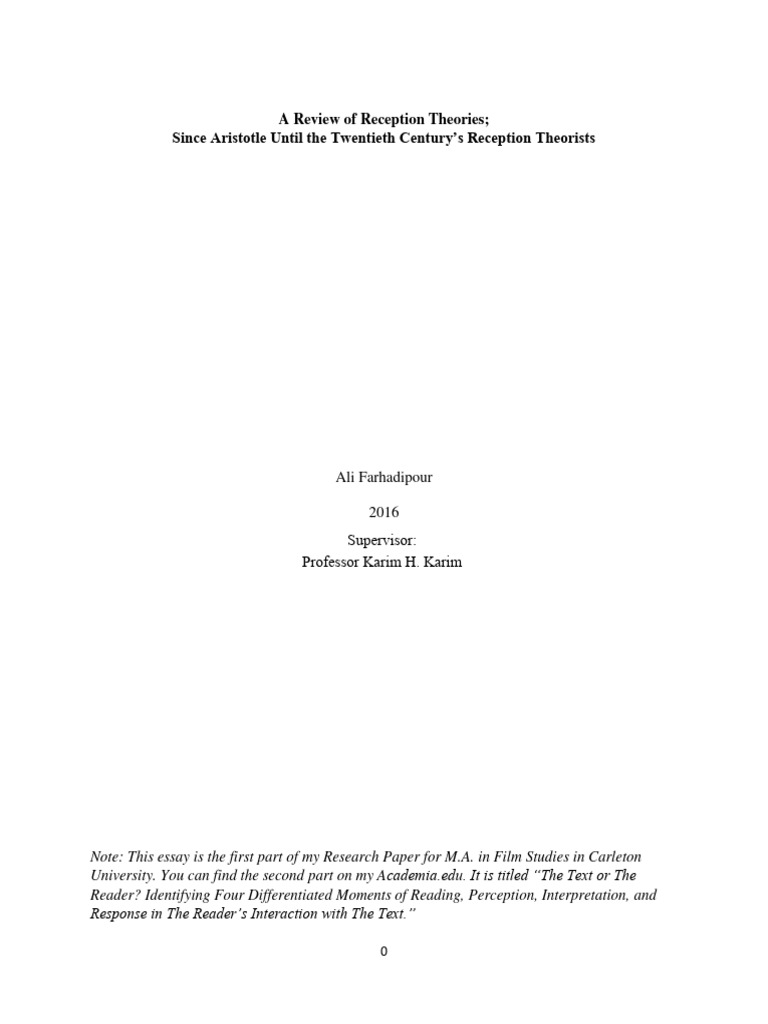 A Review of Reception Theories;
Since Aristotle Until the Twentieth Century's Reception Theorists

Ali Farhadipour

2016

Supervisor:
Professor Karim H. Karim

Note: This essay is the first part of my Research Paper for M.A. in Film Studies in Carleton University. You can find the second part on my Academia.edu. It is titled "The Text or The Reader? Identifying Four Differentiated Moments of Reading, Perception, Interpretation, and Response in The Reader's Interaction with The Text."

0